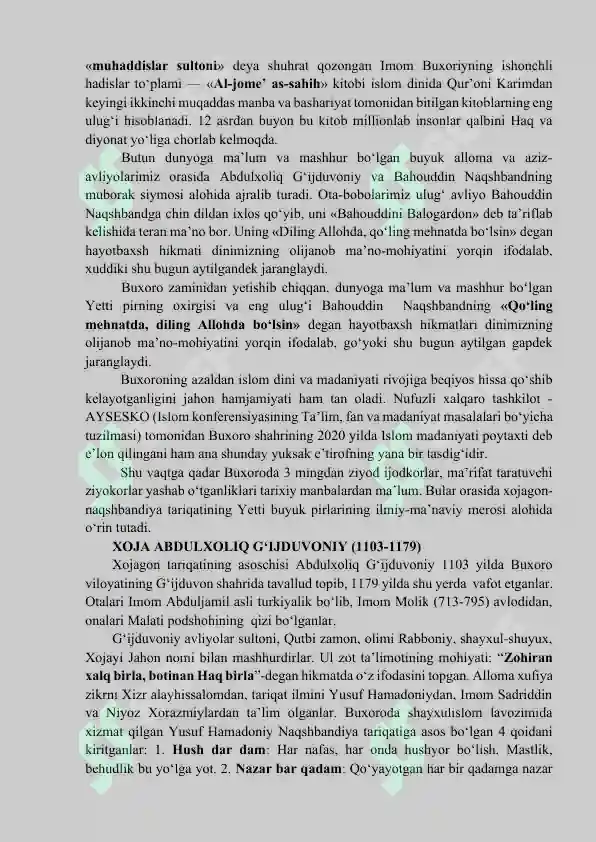 «muhaddislar sultoni» deya shuhrat qozongan Imom Buxoriyning ishonchli hadislar to'plami — «Al-jome' as-sahih» kitobi islom dinida Qur'oni Karimdan keyingi ikkinchi muqaddas manba va bashariyat tomonidan bitilgan kitoblarning eng ulug'i hisoblanadi. 12 asrdan buyon bu kitob millionlab insonlar qalbini Haq va diyonat yo'liga chorlab kelmoqda.

Butun dunyoga ma'lum va mashhur bo'lgan buyuk alloma va aziz-avliyolarimiz orasida Abdulxoliq G'ijduvoniy va Bahouddin Naqshbandning muborak siymosi alohida ajralib turadi. Ota-bobolarimiz ulug' avliyo Bahouddin Naqshbandga chin dildan ixlos qo'yib, uni «Bahouddini Balogardon» deb ta'riflab kelishida teran ma'no bor. Uning «Diling Allohda, qo'ling mehnatda bo'lsin» degan hayotbaxsh hikmati dinimizning olijanob ma'no-mohiyatini yorqin ifodalab, xuddiki shu bugun aytilgandek jaranglaydi.

Buxoro zaminidan yetishib chiqqan, dunyoga ma'lum va mashhur bo'lgan Yetti pirning oxirgisi va eng ulug'i Bahouddin Naqshbandning «Qo'ling mehnatda, diling Allohda bo'lsin» degan hayotbaxsh hikmatlari dinimizning olijanob ma'no-mohiyatini yorqin ifodalab, go'yoki shu bugun aytilgan gapdek jaranglaydi.

Buxoroning azaldan islom dini va madaniyati rivojiga beqiyos hissa qo'shib kelayotganligini jahon hamjamiyati ham tan oladi. Nufuzli xalqaro tashkilot - AYSESKO (Islom konferensiyasining Ta'lim, fan va madaniyat masalalari bo'yicha tuzilmasi) tomonidan Buxoro shahrining 2020 yilda Islom madaniyati poytaxti deb e'lon qilingani ham ana shunday yuksak e'tirofning yana bir tasdig'idir.

Shu vaqtga qadar Buxoroda 3 mingdan ziyod ijodkorlar, ma'rifat taratuvchi ziyokorlar yashab o'tganliklari tarixiy manbalardan ma'lum. Bular orasida xojagon-naqshbandiya tariqatining Yetti buyuk pirlarining ilmiy-ma'naviy merosi alohida o'rin tutadi.

XOJA ABDULXOLIQ G'IJDUVONIY (1103-1179)

Xojagon tariqatining asoschisi Abdulxoliq G'ijduvoniy 1103 yilda Buxoro viloyatining G'ijduvon shahrida tavallud topib, 1179 yilda shu yerda vafot etganlar. Otalari Imom Abduljamil asli turkiyalik bo'lib, Imom Molik (713-795) avlodidan, onalari Malati podshohining qizi bo'lganlar.

G'ijduvoniy avliyolar sultoni, Qutbi zamon, olimi Rabboniy, shayxul-shuyux, Xojayi Jahon nomi bilan mashhurdirlar. Ul zot ta'limotining mohiyati: "Zohiran xalq birla, botinan Haq birla"-degan hikmatda o'z ifodasini topgan. Alloma xufiya zikrni Xizr alayhissalomdan, tariqat ilmini Yusuf Hamadoniydan, Imom Sadriddin va Niyoz Xorazmiylardan ta'lim olganlar. Buxoroda shayxulislom lavozimida xizmat qilgan Yusuf Hamadoniy Naqshbandiya tariqatiga asos bo'lgan 4 qoidani kiritganlar: 1. Hush dar dam: Har nafas, har onda hushyor bo'lish. Mastlik, behudlik bu yo'lga yot. 2. Nazar bar qadam: Qo'yayotgan har bir qadamga nazar